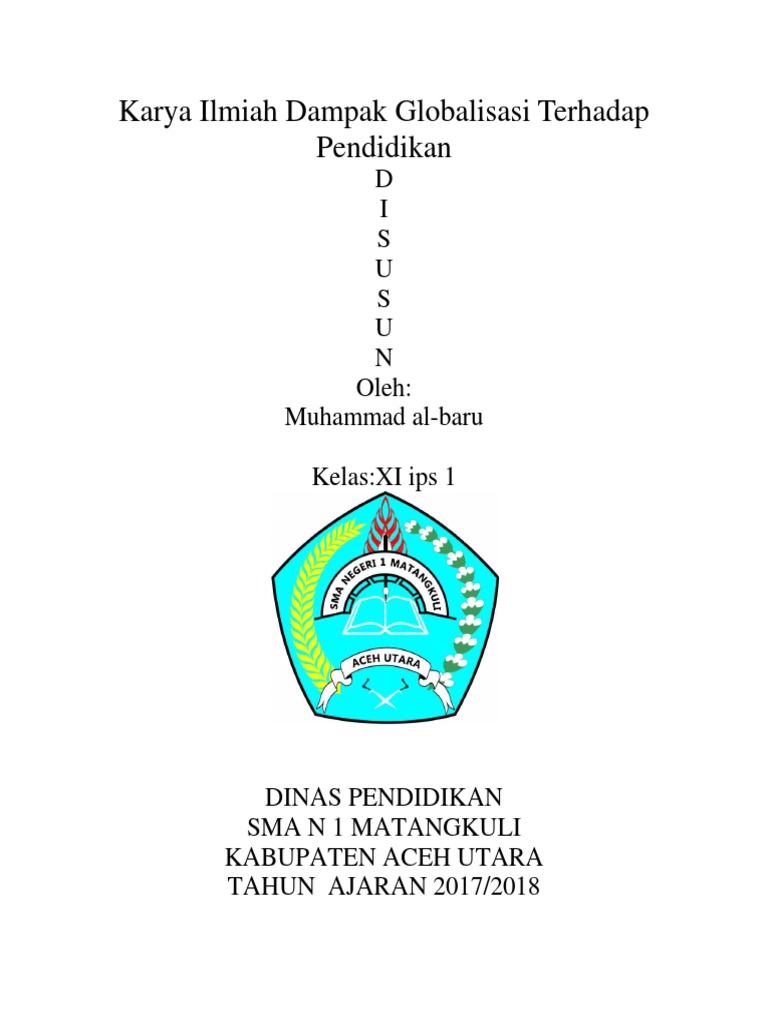 Karya Ilmiah Dampak Globalisasi Terhadap Pendidikan
D
I
S
U
S
U
N
Oleh:
Muhammad al-baru

Kelas:XI ips 1

SMA NEGERI 1 MATANGKULI
ACEH UTARA

DINAS PENDIDIKAN
SMA N 1 MATANGKULI
KABUPATEN ACEH UTARA
TAHUN AJARAN 2017/2018